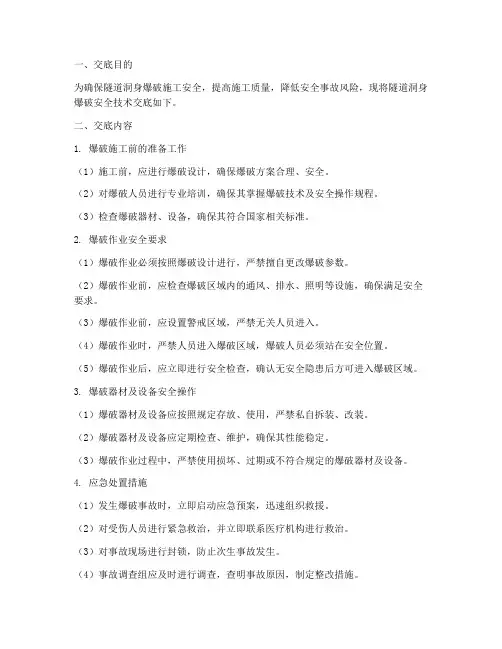 一、交底目的

为确保隧道洞身爆破施工安全，提高施工质量，降低安全事故风险，现将隧道洞身爆破安全技术交底如下。

二、交底内容

1. 爆破施工前的准备工作

（1）施工前，应进行爆破设计，确保爆破方案合理、安全。

（2）对爆破人员进行专业培训，确保其掌握爆破技术及安全操作规程。

（3）检查爆破器材、设备，确保其符合国家相关标准。

2. 爆破作业安全要求

（1）爆破作业必须按照爆破设计进行，严禁擅自更改爆破参数。

（2）爆破作业前，应检查爆破区域内的通风、排水、照明等设施，确保满足安全要求。

（3）爆破作业前，应设置警戒区域，严禁无关人员进入。

（4）爆破作业时，严禁人员进入爆破区域，爆破人员必须站在安全位置。

（5）爆破作业后，应立即进行安全检查，确认无安全隐患后方可进入爆破区域。

3. 爆破器材及设备安全操作

（1）爆破器材及设备应按照规定存放、使用，严禁私自拆装、改装。

（2）爆破器材及设备应定期检查、维护，确保其性能稳定。

（3）爆破作业过程中，严禁使用损坏、过期或不符合规定的爆破器材及设备。

4. 应急处置措施

（1）发生爆破事故时，立即启动应急预案，迅速组织救援。

（2）对受伤人员进行紧急救治，并立即联系医疗机构进行救治。

（3）对事故现场进行封锁，防止次生事故发生。

（4）事故调查组应及时进行调查，查明事故原因，制定整改措施。